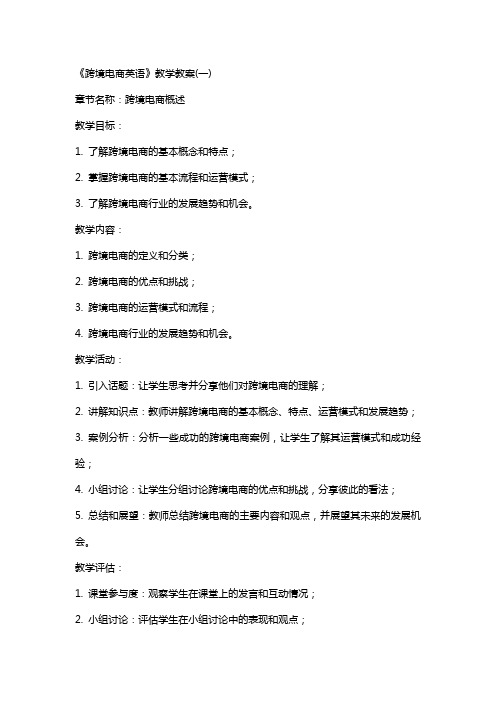 《跨境电商英语》教学教案(一)

章节名称：跨境电商概述

教学目标：

1. 了解跨境电商的基本概念和特点；

2. 掌握跨境电商的基本流程和运营模式；

3. 了解跨境电商行业的发展趋势和机会。

教学内容：

1. 跨境电商的定义和分类；

2. 跨境电商的优点和挑战；

3. 跨境电商的运营模式和流程；

4. 跨境电商行业的发展趋势和机会。

教学活动：

1. 引入话题：让学生思考并分享他们对跨境电商的理解；

2. 讲解知识点：教师讲解跨境电商的基本概念、特点、运营模式和发展趋势；

3. 案例分析：分析一些成功的跨境电商案例，让学生了解其运营模式和成功经验；

4. 小组讨论：让学生分组讨论跨境电商的优点和挑战，分享彼此的看法；

5. 总结和展望：教师总结跨境电商的主要内容和观点，并展望其未来的发展机会。

教学评估：

1. 课堂参与度：观察学生在课堂上的发言和互动情况；

2. 小组讨论：评估学生在小组讨论中的表现和观点；